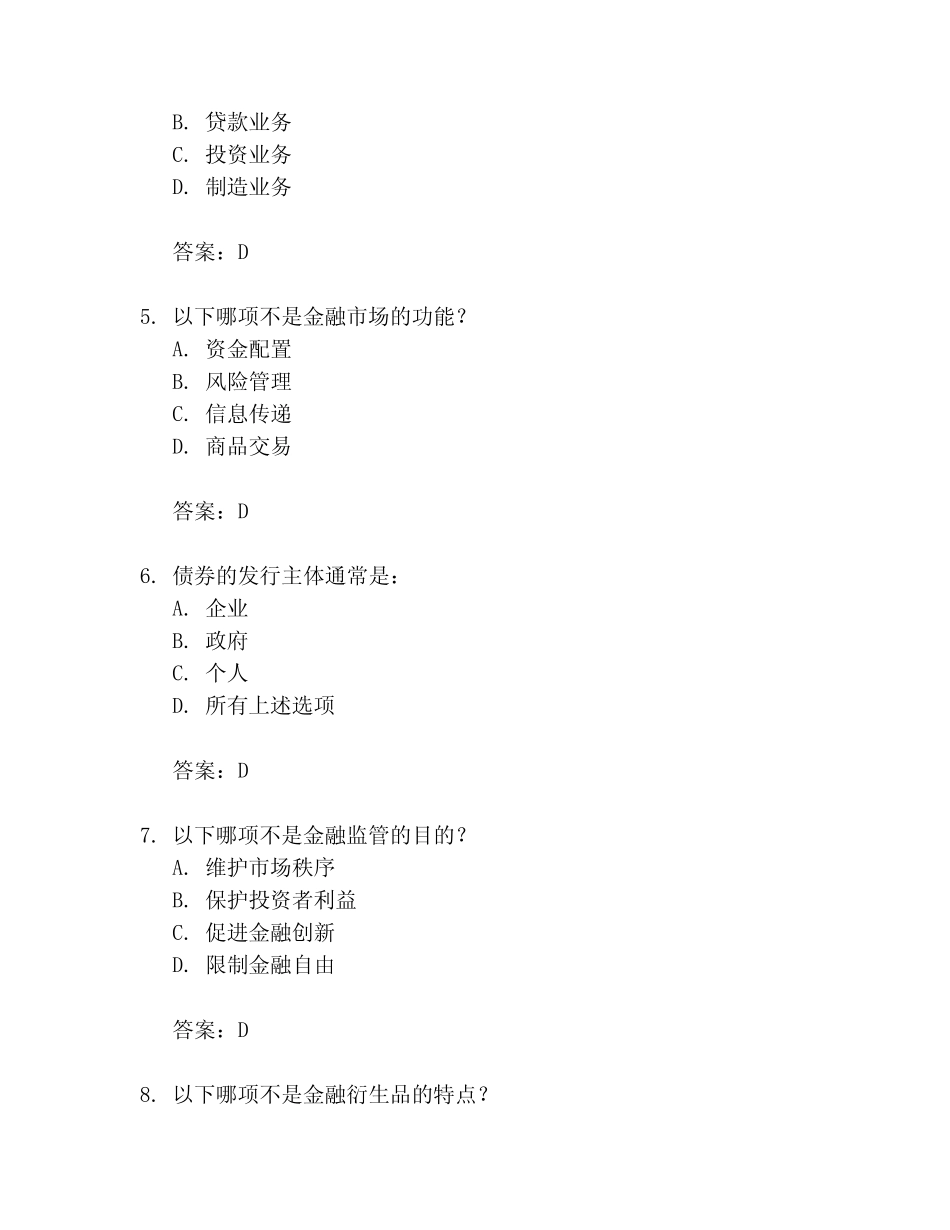 B. 贷款业务
C. 投资业务
D. 制造业务

答案：D

5. 以下哪项不是金融市场的功能？
A. 资金配置
B. 风险管理
C. 信息传递
D. 商品交易

答案：D

6. 债券的发行主体通常是：
A. 企业
B. 政府
C. 个人
D. 所有上述选项

答案：D

7. 以下哪项不是金融监管的目的？
A. 维护市场秩序
B. 保护投资者利益
C. 促进金融创新
D. 限制金融自由

答案：D

8. 以下哪项不是金融衍生品的特点？